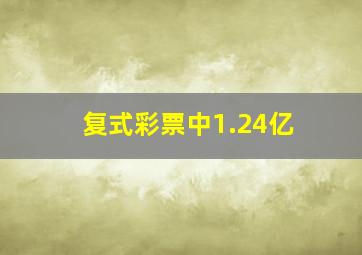 复式彩票中1.24亿